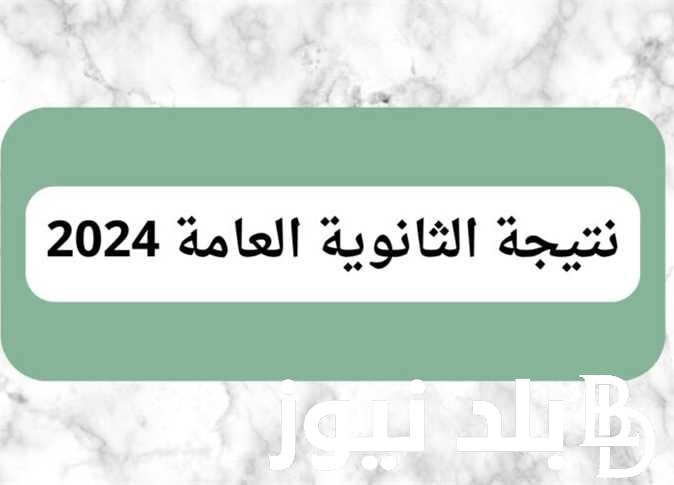 نتيجة الثانوية العامة 2024

بلد نيوز